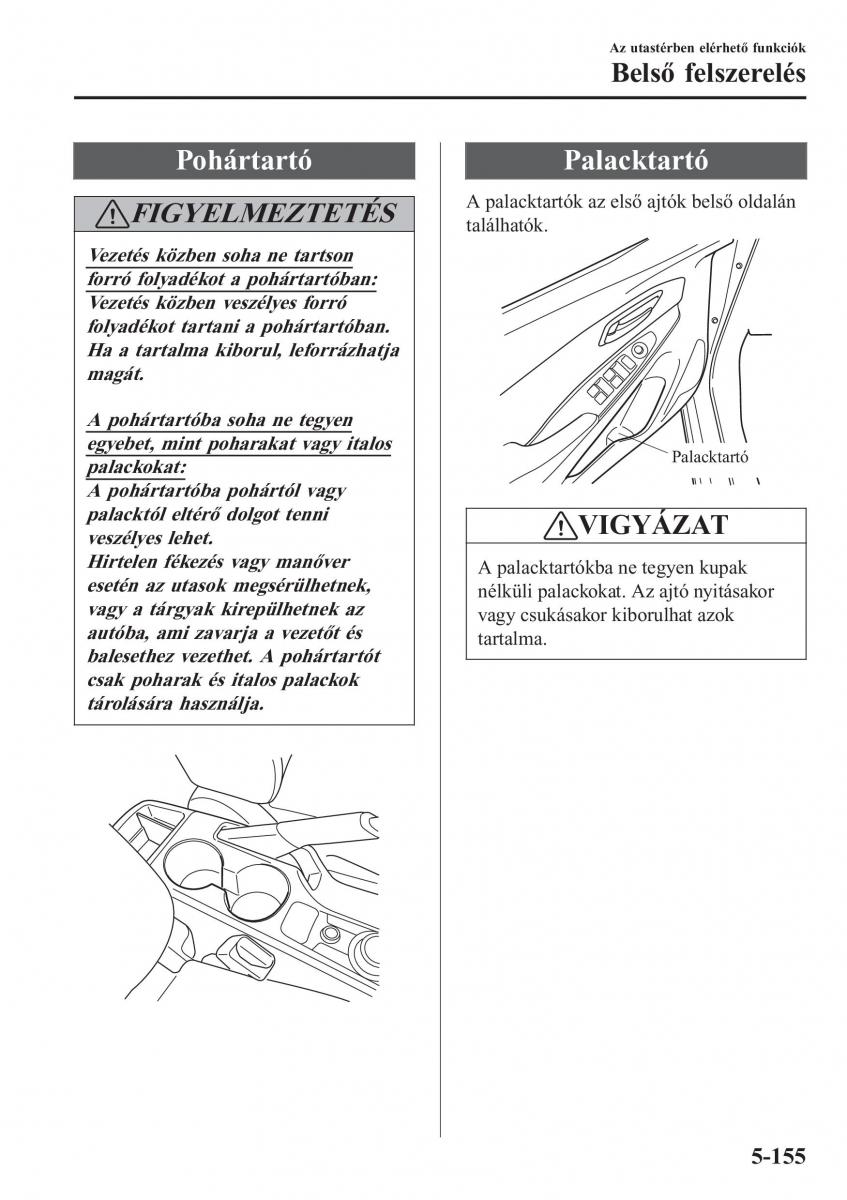 Az utastérben elérhető funkciók

Belső felszerelés

Pohártartó

FIGYELMEZTETÉS

Vezetés közben soha ne tartson forró folyadékot a pohártartóban:
Vezetés közben veszélyes forró folyadékot tartani a pohártartóban. Ha a tartalma kiborul, leforrázhatja magát.

A pohártartóba soha ne tegyen egyebet, mint poharakat vagy italos palackokat:
A pohártartóba pohártól vagy palacktól eltérő dolgot tenni veszélyes lehet.
Hirtelen fékezés vagy manőver esetén az utasok megsérülhetnek, vagy a tárgyak kirepülhetnek az autóba, ami zavarja a vezetőt és balesethez vezethet. A pohártartót csak poharak és italos palackok tárolására használja.

Palacktartó

A palacktartók az első ajtók belső oldalán találhatók.

Palacktartó

VIGYÁZAT

A palacktartókba ne tegyen kupak nélküli palackokat. Az ajtó nyitásakor vagy csukásakor kiborulhat azok tartalma.

5-155